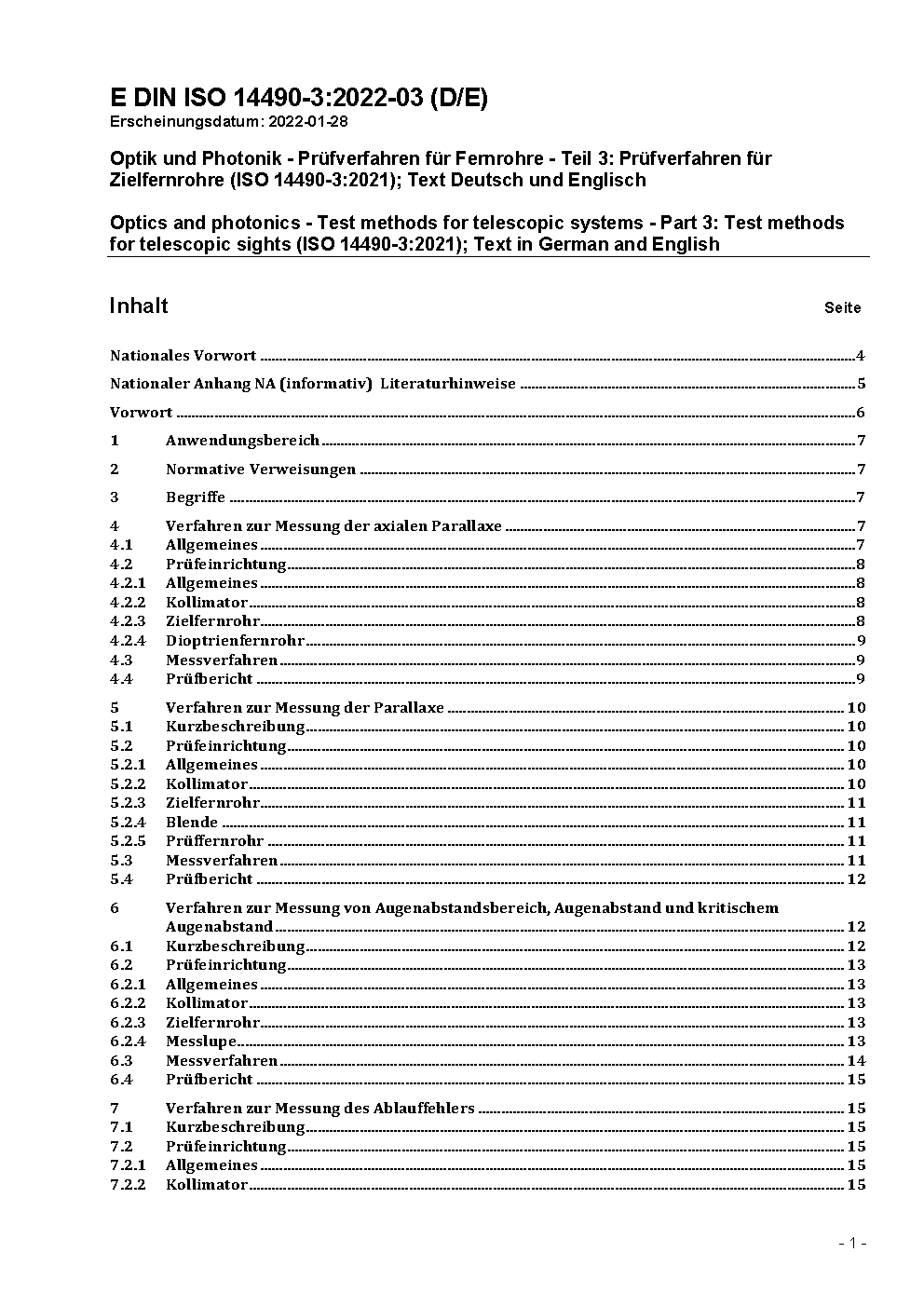 E DIN ISO 14490-3:2022-03 (D/E)
Erscheinungsdatum: 2022-01-28

Optik und Photonik - Prüfverfahren für Fernrohre - Teil 3: Prüfverfahren für Zielfernrohre (ISO 14490-3:2021); Text Deutsch und Englisch

Optics and photonics - Test methods for telescopic systems - Part 3: Test methods for telescopic sights (ISO 14490-3:2021); Text in German and English

Inhalt Seite

Nationales Vorwort 4
Nationaler Anhang NA (informativ) Literaturhinweise 5
Vorwort 6
1 Anwendungsbereich 7
2 Normative Verweisungen 7
3 Begriffe 7
4 Verfahren zur Messung der axialen Parallaxe 7
4.1 Allgemeines 7
4.2 Prüfeinrichtung 8
4.2.1 Allgemeines 8
4.2.2 Kollimator 8
4.2.3 Zielfernrohr 8
4.2.4 Dioptrienfernrohr 9
4.3 Messverfahren 9
4.4 Prüfbericht 9
5 Verfahren zur Messung der Parallaxe 10
5.1 Kurzbeschreibung 10
5.2 Prüfeinrichtung 10
5.2.1 Allgemeines 10
5.2.2 Kollimator 10
5.2.3 Zielfernrohr 11
5.2.4 Blende 11
5.2.5 Prüffernrohr 11
5.3 Messverfahren 11
5.4 Prüfbericht 12
6 Verfahren zur Messung von Augenabstandsbereich, Augenabstand und kritischem Augenabstand 12
6.1 Kurzbeschreibung 12
6.2 Prüfeinrichtung 13
6.2.1 Allgemeines 13
6.2.2 Kollimator 13
6.2.3 Zielfernrohr 13
6.2.4 Messlupe 13
6.3 Messverfahren 14
6.4 Prüfbericht 15
7 Verfahren zur Messung des Ablauffehlers 15
7.1 Kurzbeschreibung 15
7.2 Prüfeinrichtung 15
7.2.1 Allgemeines 15
7.2.2 Kollimator 15

- 1 -